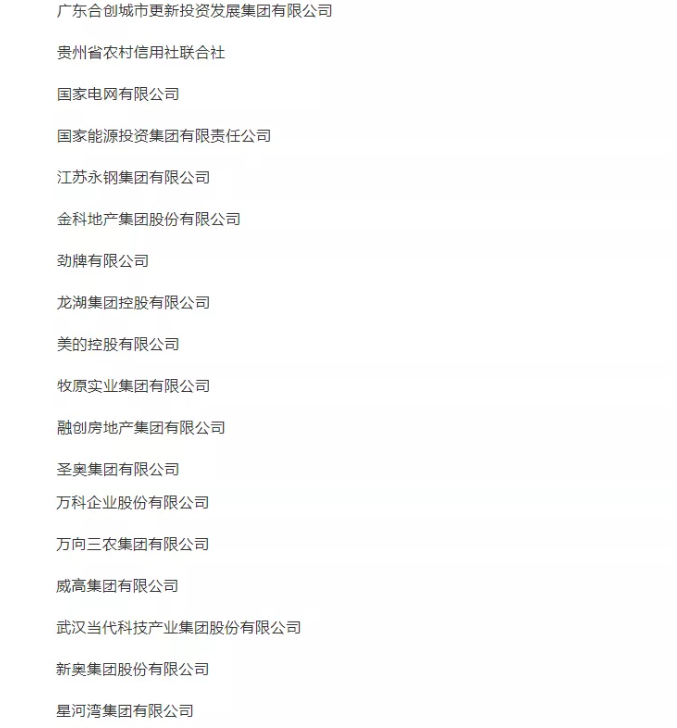 广东合创城市更新投资发展集团有限公司

贵州省农村信用社联合社

国家电网有限公司

国家能源投资集团有限责任公司

江苏永钢集团有限公司

金科地产集团股份有限公司

劲牌有限公司

龙湖集团控股有限公司

美的控股有限公司

牧原实业集团有限公司

融创房地产集团有限公司

圣奥集团有限公司

万科企业股份有限公司

万向三农集团有限公司

威高集团有限公司

武汉当代科技产业集团股份有限公司

新奥集团股份有限公司

星河湾集团有限公司